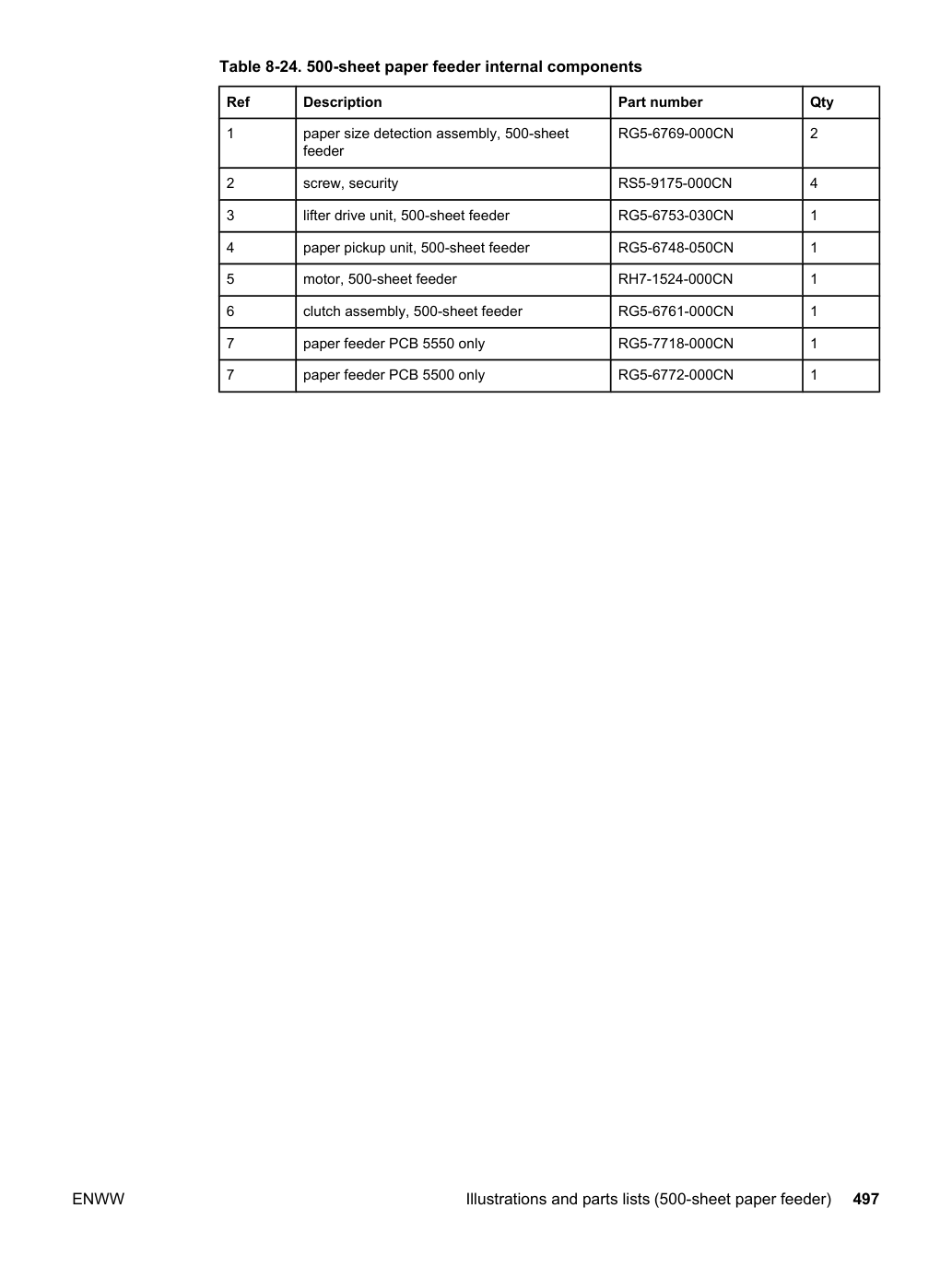 Table 8-24. 500-sheet paper feeder internal components

| Ref | Description | Part number | Qty |
|---|---|---|---|
| 1 | paper size detection assembly, 500-sheet feeder | RG5-6769-000CN | 2 |
| 2 | screw, security | RS5-9175-000CN | 4 |
| 3 | lifter drive unit, 500-sheet feeder | RG5-6753-030CN | 1 |
| 4 | paper pickup unit, 500-sheet feeder | RG5-6748-050CN | 1 |
| 5 | motor, 500-sheet feeder | RH7-1524-000CN | 1 |
| 6 | clutch assembly, 500-sheet feeder | RG5-6761-000CN | 1 |
| 7 | paper feeder PCB 5550 only | RG5-7718-000CN | 1 |
| 7 | paper feeder PCB 5500 only | RG5-6772-000CN | 1 |

ENWW

Illustrations and parts lists (500-sheet paper feeder) 497